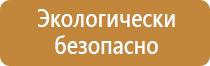 Экологически безопасно